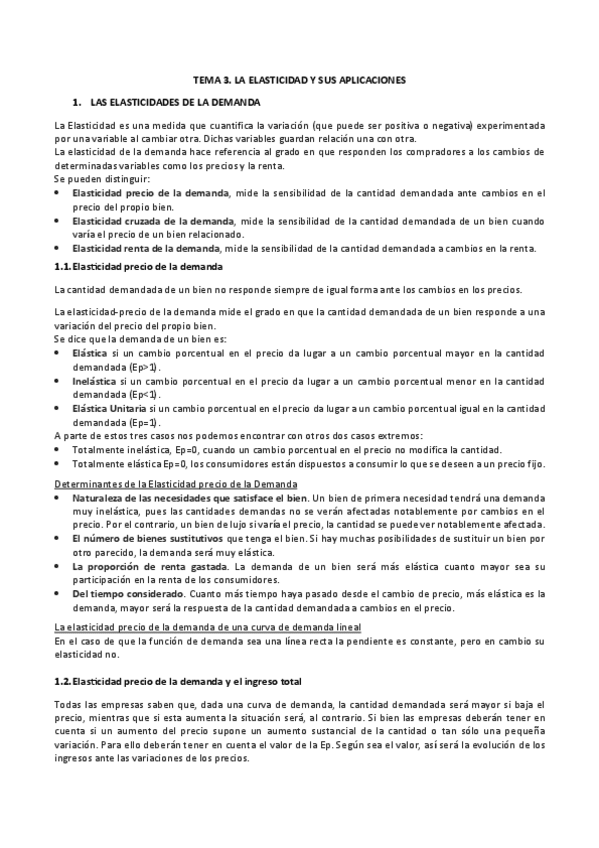 TEMA 3. LA ELASTICIDAD Y SUS APLICACIONES

1. LAS ELASTICIDADES DE LA DEMANDA

La Elasticidad es una medida que cuantifica la variación (que puede ser positiva o negativa) experimentada por una variable al cambiar otra. Dichas variables guardan relación una con otra.
La elasticidad de la demanda hace referencia al grado en que responden los compradores a los cambios de determinadas variables como los precios y la renta.
Se pueden distinguir:
• Elasticidad precio de la demanda, mide la sensibilidad de la cantidad demandada ante cambios en el precio del propio bien.
• Elasticidad cruzada de la demanda, mide la sensibilidad de la cantidad demandada de un bien cuando varía el precio de un bien relacionado.
• Elasticidad renta de la demanda, mide la sensibilidad de la cantidad demandada a cambios en la renta.

1.1. Elasticidad precio de la demanda

La cantidad demandada de un bien no responde siempre de igual forma ante los cambios en los precios.

La elasticidad-precio de la demanda mide el grado en que la cantidad demandada de un bien responde a una variación del precio del propio bien.
Se dice que la demanda de un bien es:
• Elástica si un cambio porcentual en el precio da lugar a un cambio porcentual mayor en la cantidad demandada (Ep>1).
• Inelástica si un cambio porcentual en el precio da lugar a un cambio porcentual menor en la cantidad demandada (Ep<1).
• Elástica Unitaria si un cambio porcentual en el precio da lugar a un cambio porcentual igual en la cantidad demandada (Ep=1).
A parte de estos tres casos nos podemos encontrar con otros dos casos extremos:
• Totalmente inelástica, Ep=0, cuando un cambio porcentual en el precio no modifica la cantidad.
• Totalmente elástica Ep=0, los consumidores están dispuestos a consumir lo que se deseen a un precio fijo.

Determinantes de la Elasticidad precio de la Demanda
• Naturaleza de las necesidades que satisface el bien. Un bien de primera necesidad tendrá una demanda muy inelástica, pues las cantidades demandas no se verán afectadas notablemente por cambios en el precio. Por el contrario, un bien de lujo si varía el precio, la cantidad se puede ver notablemente afectada.
• El número de bienes sustitutivos que tenga el bien. Si hay muchas posibilidades de sustituir un bien por otro parecido, la demanda será muy elástica.
• La proporción de renta gastada. La demanda de un bien será más elástica cuanto mayor sea su participación en la renta de los consumidores.
• Del tiempo considerado. Cuanto más tiempo haya pasado desde el cambio de precio, más elástica es la demanda, mayor será la respuesta de la cantidad demandada a cambios en el precio.

La elasticidad precio de la demanda de una curva de demanda lineal
En el caso de que la función de demanda sea una línea recta la pendiente es constante, pero en cambio su elasticidad no.

1.2. Elasticidad precio de la demanda y el ingreso total

Todas las empresas saben que, dada una curva de demanda, la cantidad demandada será mayor si baja el precio, mientras que si esta aumenta la situación será, al contrario. Si bien las empresas deberán tener en cuenta si un aumento del precio supone un aumento sustancial de la cantidad o tan sólo una pequeña variación. Para ello deberán tener en cuenta el valor de la Ep. Según sea el valor, así será la evolución de los ingresos ante las variaciones de los precios.